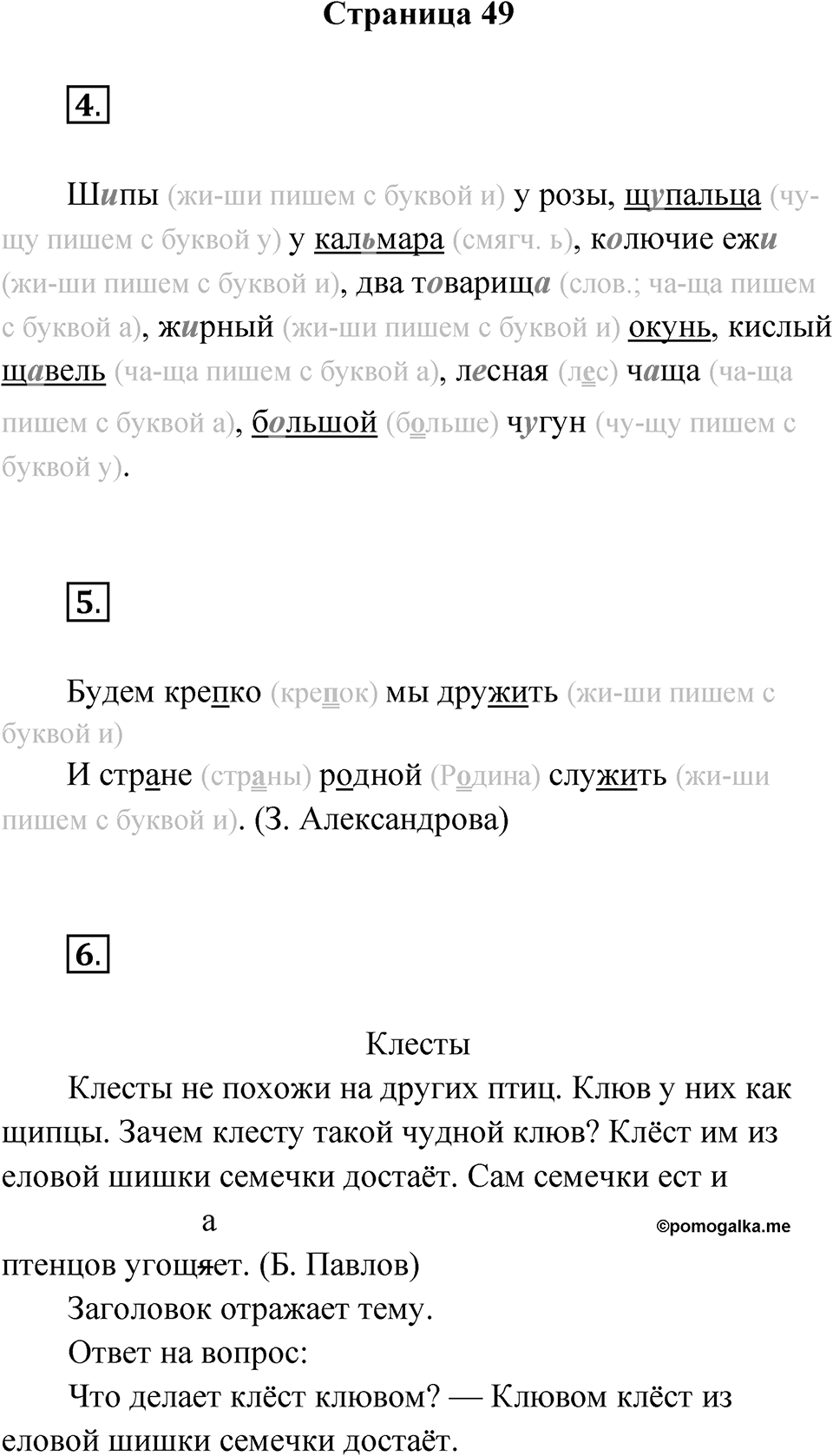 Страница 49

4.

Шипы (жи-ши пишем с буквой и) у розы, щупальца (чу-щу пишем с буквой у) у кальмара (смягч. ь), колючие ежи (жи-ши пишем с буквой и), два товарища (слов.; ча-ща пишем с буквой а), жирный (жи-ши пишем с буквой и) окунь, кислый щавель (ча-ща пишем с буквой а), лесная (лес) чаща (ча-ща пишем с буквой а), большой (больше) чугун (чу-щу пишем с буквой у).

5.

Будем крепко (крепок) мы дружить (жи-ши пишем с буквой и)

И стране (страны) родной (Родина) служить (жи-ши пишем с буквой и). (З. Александрова)

6.

Клесты

Клесты не похожи на других птиц. Клюв у них как щипцы. Зачем клесту такой чудной клюв? Клёст им из еловой шишки семечки достаёт. Сам семечки ест и птенцов угощяет. (Б. Павлов)

а

©pomogalka.me

Заголовок отражает тему.

Ответ на вопрос:

Что делает клёст клювом? — Клювом клёст из еловой шишки семечки достаёт.